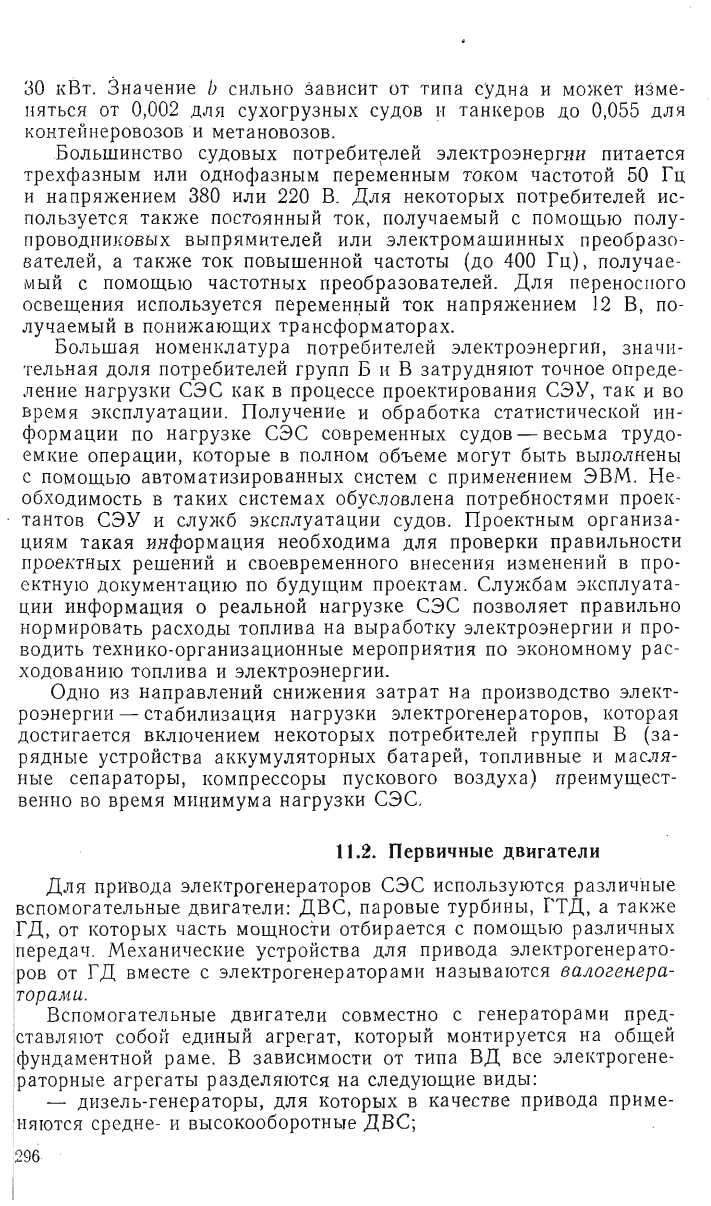 30 кВт. Значение $b$ сильно зависит от типа судна и может изменяться от 0,002 для сухогрузных судов и танкеров до 0,055 для контейнеровозов и метановозов.

Большинство судовых потребителей электроэнергии питается трехфазным или однофазным переменным током частотой 50 Гц и напряжением 380 или 220 В. Для некоторых потребителей используется также постоянный ток, получаемый с помощью полупроводниковых выпрямителей или электромашинных преобразователей, а также ток повышенной частоты (до 400 Гц), получаемый с помощью частотных преобразователей. Для переносного освещения используется переменный ток напряжением 12 В, получаемый в понижающих трансформаторах.

Большая номенклатура потребителей электроэнергии, значительная доля потребителей групп Б и В затрудняют точное определение нагрузки СЭС как в процессе проектирования СЭУ, так и во время эксплуатации. Получение и обработка статистической информации по нагрузке СЭС современных судов — весьма трудоемкие операции, которые в полном объеме могут быть выполнены с помощью автоматизированных систем с применением ЭВМ. Необходимость в таких системах обусловлена потребностями проектантов СЭУ и служб эксплуатации судов. Проектным организациям такая информация необходима для проверки правильности проектных решений и своевременного внесения изменений в проектную документацию по будущим проектам. Службам эксплуатации информация о реальной нагрузке СЭС позволяет правильно нормировать расходы топлива на выработку электроэнергии и проводить технико-организационные мероприятия по экономному расходованию топлива и электроэнергии.

Одно из направлений снижения затрат на производство электроэнергии — стабилизация нагрузки электрогенераторов, которая достигается включением некоторых потребителей группы В (зарядные устройства аккумуляторных батарей, топливные и масляные сепараторы, компрессоры пускового воздуха) преимущественно во время минимума нагрузки СЭС.

11.2. Первичные двигатели

Для привода электрогенераторов СЭС используются различные вспомогательные двигатели: ДВС, паровые турбины, ГТД, а также ГД, от которых часть мощности отбирается с помощью различных передач. Механические устройства для привода электрогенераторов от ГД вместе с электрогенераторами называются валогенераторами.

Вспомогательные двигатели совместно с генераторами представляют собой единый агрегат, который монтируется на общей фундаментной раме. В зависимости от типа ВД все электрогенераторные агрегаты разделяются на следующие виды:

— дизель-генераторы, для которых в качестве привода применяются средне- и высокооборотные ДВС;

296